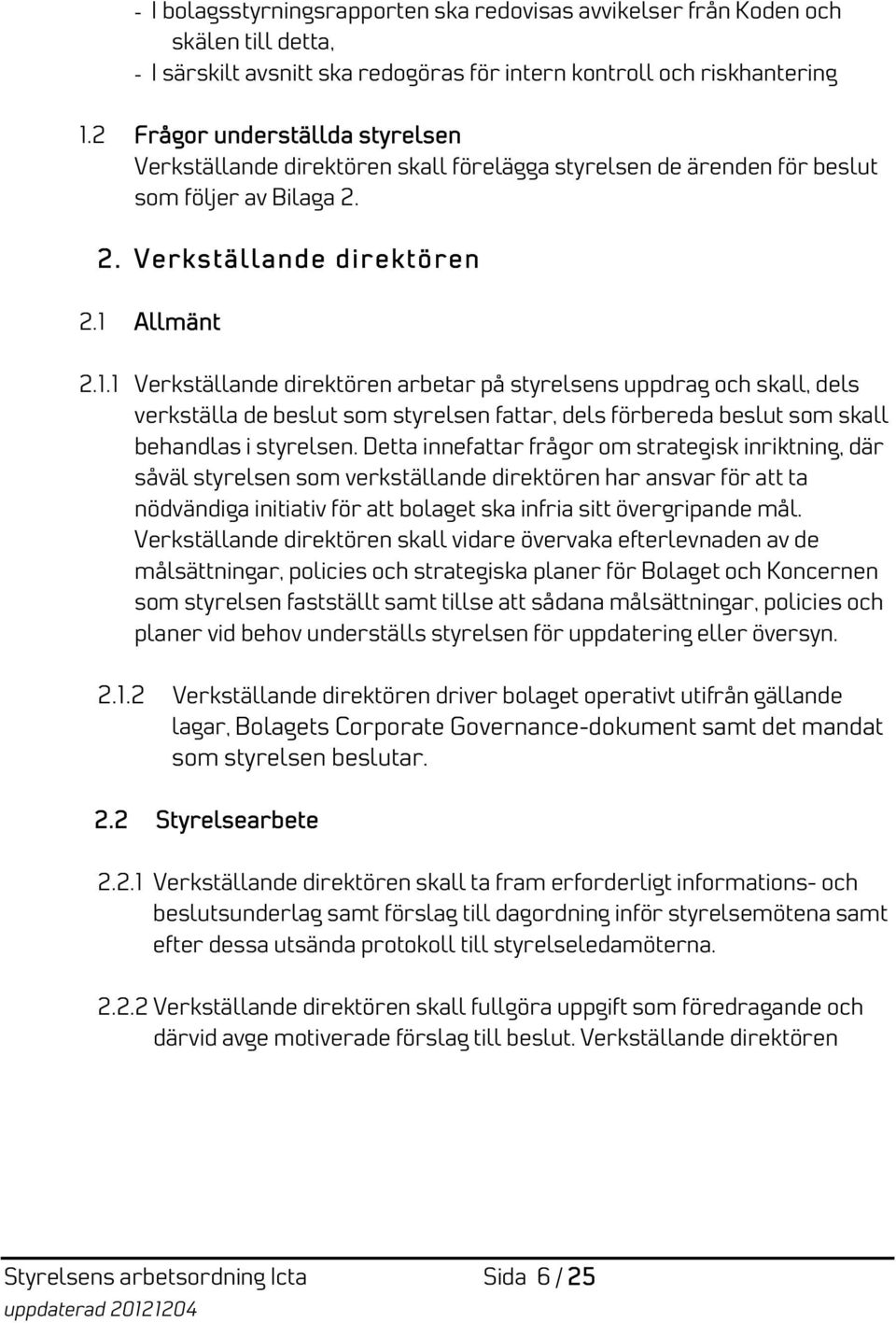 - I bolagsstyrningsrapporten ska redovisas avvikelser från Koden och skälen till detta,
- I särskilt avsnitt ska redogöras för intern kontroll och riskhantering

1.2 Frågor underställda styrelsen
Verkställande direktören skall förelägga styrelsen de ärenden för beslut som följer av Bilaga 2.

2. Verkställande direktören

2.1 Allmänt

2.1.1 Verkställande direktören arbetar på styrelsens uppdrag och skall, dels verkställa de beslut som styrelsen fattar, dels förbereda beslut som skall behandlas i styrelsen. Detta innefattar frågor om strategisk inriktning, där såväl styrelsen som verkställande direktören har ansvar för att ta nödvändiga initiativ för att bolaget ska infria sitt övergripande mål. Verkställande direktören skall vidare övervaka efterlevnaden av de målsättningar, policies och strategiska planer för Bolaget och Koncernen som styrelsen fastställt samt tillse att sådana målsättningar, policies och planer vid behov underställs styrelsen för uppdatering eller översyn.

2.1.2 Verkställande direktören driver bolaget operativt utifrån gällande lagar, Bolagets Corporate Governance-dokument samt det mandat som styrelsen beslutar.

2.2 Styrelsearbete

2.2.1 Verkställande direktören skall ta fram erforderligt informations- och beslutsunderlag samt förslag till dagordning inför styrelsemötena samt efter dessa utsända protokoll till styrelseledamöterna.

2.2.2 Verkställande direktören skall fullgöra uppgift som föredragande och därvid avge motiverade förslag till beslut. Verkställande direktören

Styrelsens arbetsordning Icta Sida 6 / 25
uppdaterad 20121204